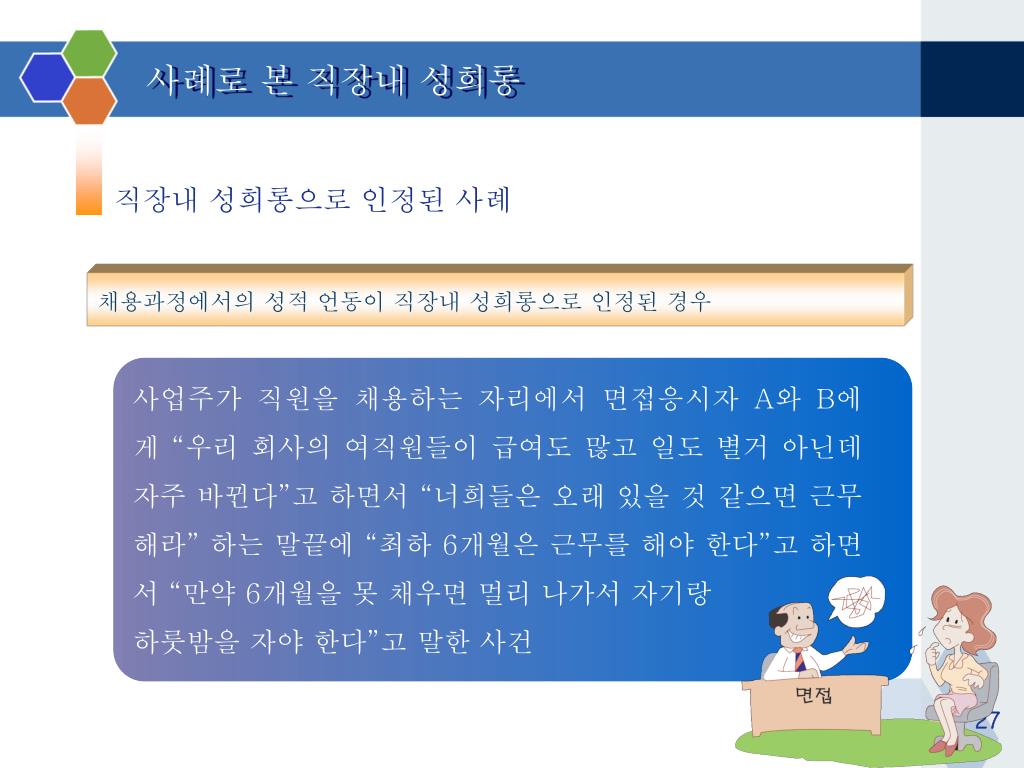 사례로 본 직장내 성희롱

직장내 성희롱으로 인정된 사례

채용과정에서의 성적 언동이 직장내 성희롱으로 인정된 경우

사업주가 직원을 채용하는 자리에서 면접응시자 A와 B에게 “우리 회사의 여직원들이 급여도 많고 일도 별거 아닌데 자주 바뀐다”고 하면서 “너희들은 오래 있을 것 같으면 근무해라” 하는 말끝에 “최하 6개월은 근무를 해야 한다”고 하면서 “만약 6개월을 못 채우면 멀리 나가서 자기랑 하룻밤을 자야 한다”고 말한 사건

면접

27